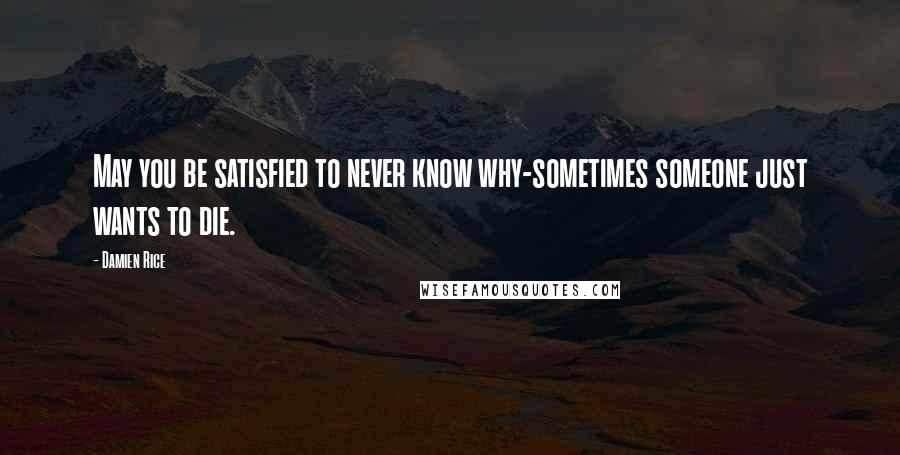 May you be satisfied to never know why-sometimes someone just wants to die.

- Damien Rice

WISEFAMOUSQUOTES.COM